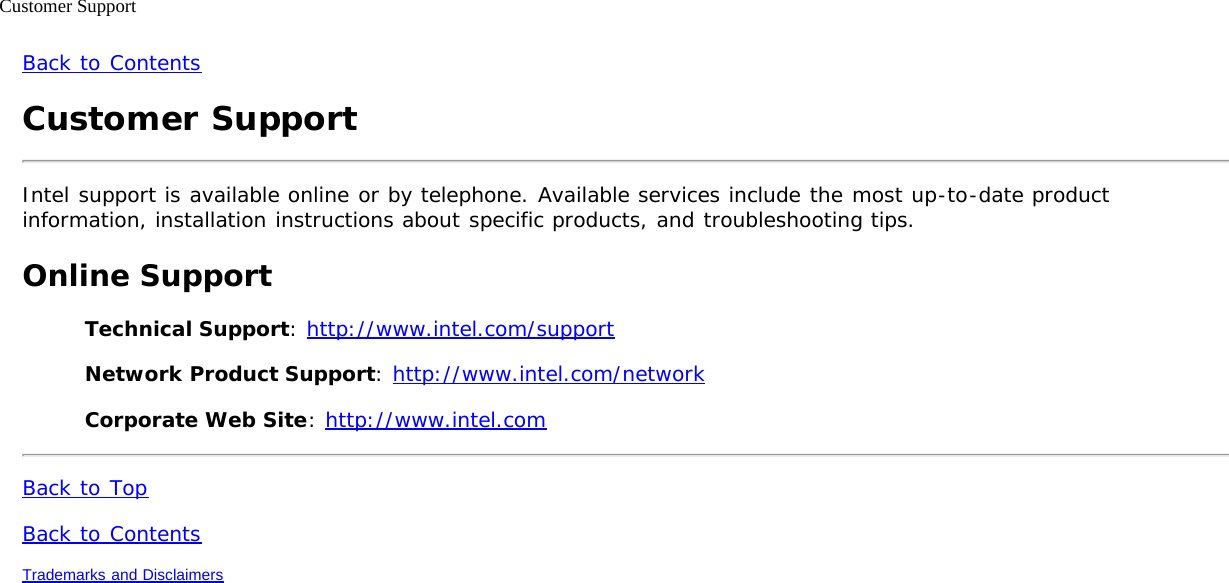 Customer Support

Back to Contents

Customer Support

Intel support is available online or by telephone. Available services include the most up-to-date product information, installation instructions about specific products, and troubleshooting tips.

Online Support

Technical Support: http://www.intel.com/support

Network Product Support: http://www.intel.com/network

Corporate Web Site: http://www.intel.com

Back to Top

Back to Contents

Trademarks and Disclaimers